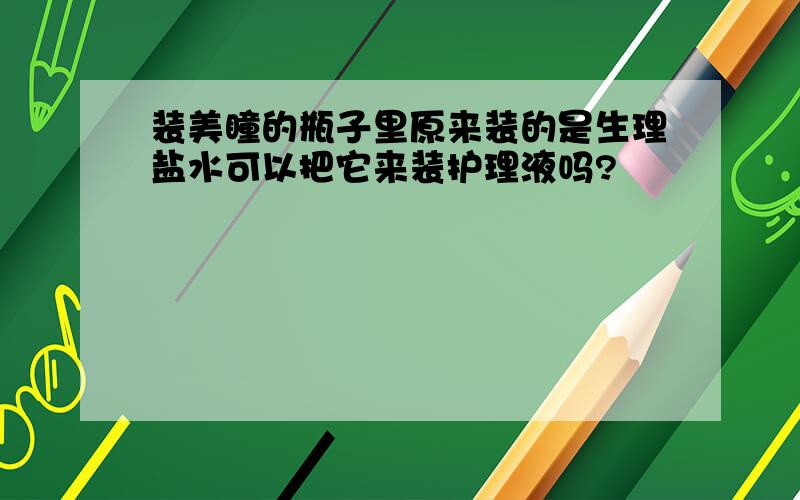 装美瞳的瓶子里原来装的是生理盐水可以把它来装护理液吗?